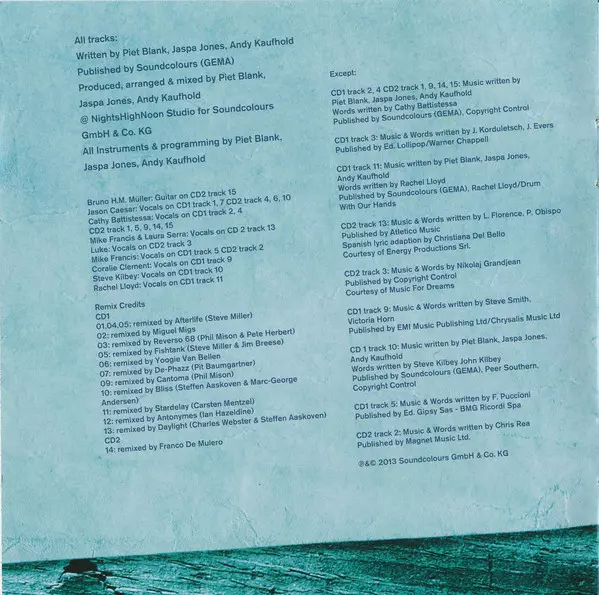 All tracks:
Written by Piet Blank, Jaspa Jones, Andy Kaufhold
Published by Soundcolours (GEMA)
Produced, arranged & mixed by Piet Blank, Jaspa Jones, Andy Kaufhold
@ NightsHighNoon Studio for Soundcolours GmbH & Co. KG
All Instruments & programming by Piet Blank, Jaspa Jones, Andy Kaufhold

Bruno H.M. Müller: Guitar on CD2 track 15
Jason Caesar: Vocals on CD1 track 1, 7 CD2 track 4, 6, 10
Cathy Battistessa: Vocals on CD1 track 2, 4
CD2 track 1, 5, 9, 14, 15
Mike Francis & Laura Serra: Vocals on CD 2 track 13
Luke: Vocals on CD2 track 3
Mike Francis: Vocals on CD1 track 5 CD2 track 2
Coralie Clement: Vocals on CD1 track 9
Steve Kilbey: Vocals on CD1 track 10
Rachel Lloyd: Vocals on CD1 track 11

Remix Credits
CD1
01.04.05: remixed by Afterlife (Steve Miller)
02: remixed by Miguel Migs
03: remixed by Reverso 68 (Phil Mison & Pete Herbert)
05: remixed by Fishtank (Steve Miller & Jim Breese)
06: remixed by Yoogie Van Bellen
07: remixed by De-Phazz (Pit Baumgartner)
09: remixed by Cantoma (Phil Mison)
10: remixed by Bliss (Steffen Aaskoven & Marc-George Andersen)
11: remixed by Stardelay (Carsten Mentzel)
12: remixed by Antonymes (Ian Hazeldine)
13: remixed by Daylight (Charles Webster & Steffen Aaskoven)
CD2
14: remixed by Franco De Mulero

Except:

CD1 track 2, 4 CD2 track 1, 9, 14, 15: Music written by Piet Blank, Jaspa Jones, Andy Kaufhold
Words written by Cathy Battistessa
Published by Soundcolours (GEMA), Copyright Control

CD1 track 3: Music & Words written by J. Korduletsch, J. Evers
Published by Ed. Lollipop/Warner Chappell

CD1 track 11: Music written by Piet Blank, Jaspa Jones, Andy Kaufhold
Words written by Rachel Lloyd
Published by Soundcolours (GEMA), Rachel Lloyd/Drum With Our Hands

CD2 track 13: Music & Words written by L. Florence, P. Obispo
Published by Atletico Music
Spanish lyric adaption by Christiana Del Bello
Courtesy of Energy Productions Srl.

CD2 track 3: Music & Words by Nikolaj Grandjean
Published by Copyright Control
Courtesy of Music For Dreams

CD1 track 9: Music & Words written by Steve Smith, Victoria Horn
Published by EMI Music Publishing Ltd/Chrysalis Music Ltd

CD 1 track 10: Music written by Piet Blank, Jaspa Jones, Andy Kaufhold
Words written by Steve Kilbey John Kilbey
Published by Soundcolours (GEMA), Peer Southern, Copyright Control

CD1 track 5: Music & Words written by F. Puccioni
Published by Ed. Gipsy Sas - BMG Ricordi Spa

CD2 track 2: Music & Words written by Chris Rea
Published by Magnet Music Ltd.

℗&© 2013 Soundcolours GmbH & Co. KG